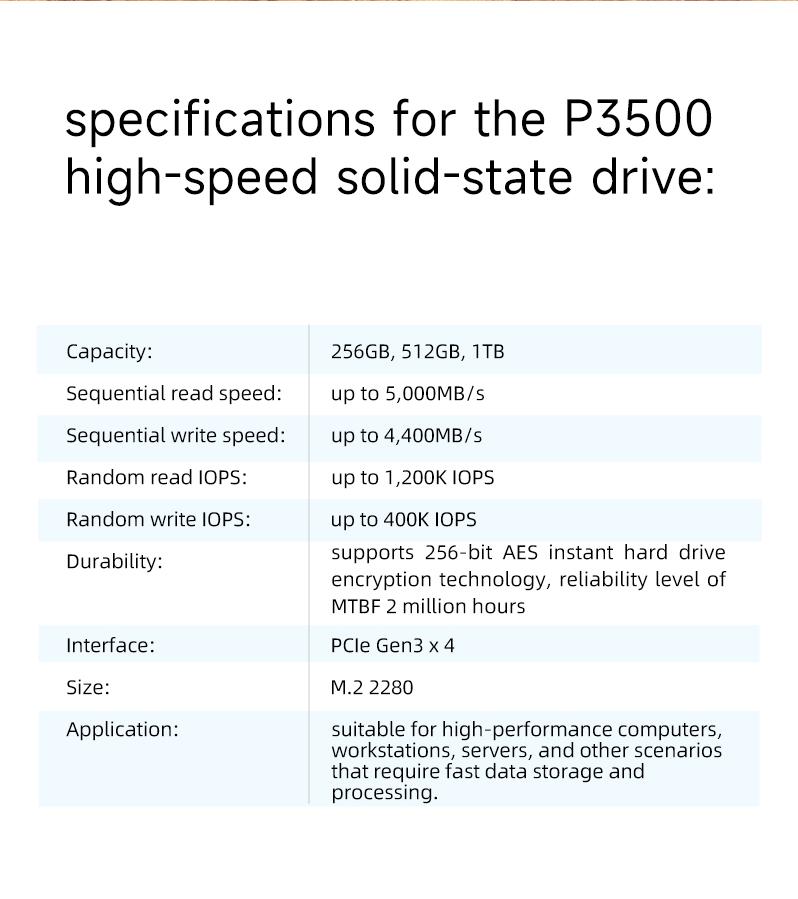 specifications for the P3500 high-speed solid-state drive:

| | |
|---|---|
| Capacity: | 256GB, 512GB, 1TB |
| Sequential read speed: | up to 5,000MB/s |
| Sequential write speed: | up to 4,400MB/s |
| Random read IOPS: | up to 1,200K IOPS |
| Random write IOPS: | up to 400K IOPS |
| Durability: | supports 256-bit AES instant hard drive encryption technology, reliability level of MTBF 2 million hours |
| Interface: | PCIe Gen3 x 4 |
| Size: | M.2 2280 |
| Application: | suitable for high-performance computers, workstations, servers, and other scenarios that require fast data storage and processing. |